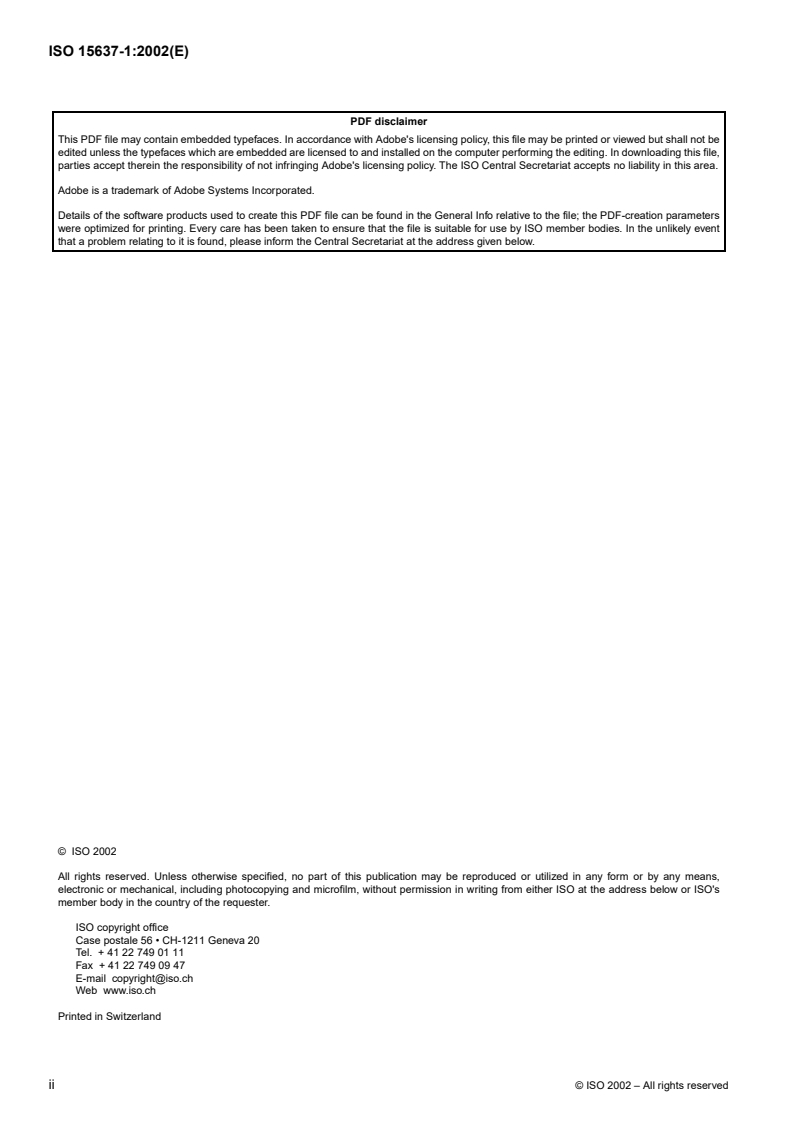 ISO 15637-1:2002(E)

PDF disclaimer

This PDF file may contain embedded typefaces. In accordance with Adobe's licensing policy, this file may be printed or viewed but shall not be edited unless the typefaces which are embedded are licensed to and installed on the computer performing the editing. In downloading this file, parties accept therein the responsibility of not infringing Adobe's licensing policy. The ISO Central Secretariat accepts no liability in this area.

Adobe is a trademark of Adobe Systems Incorporated.

Details of the software products used to create this PDF file can be found in the General Info relative to the file; the PDF-creation parameters were optimized for printing. Every care has been taken to ensure that the file is suitable for use by ISO member bodies. In the unlikely event that a problem relating to it is found, please inform the Central Secretariat at the address given below.

© ISO 2002

All rights reserved. Unless otherwise specified, no part of this publication may be reproduced or utilized in any form or by any means, electronic or mechanical, including photocopying and microfilm, without permission in writing from either ISO at the address below or ISO's member body in the country of the requester.

ISO copyright office
Case postale 56 • CH-1211 Geneva 20
Tel. + 41 22 749 01 11
Fax + 41 22 749 09 47
E-mail copyright@iso.ch
Web www.iso.ch

Printed in Switzerland

ii

© ISO 2002 – All rights reserved